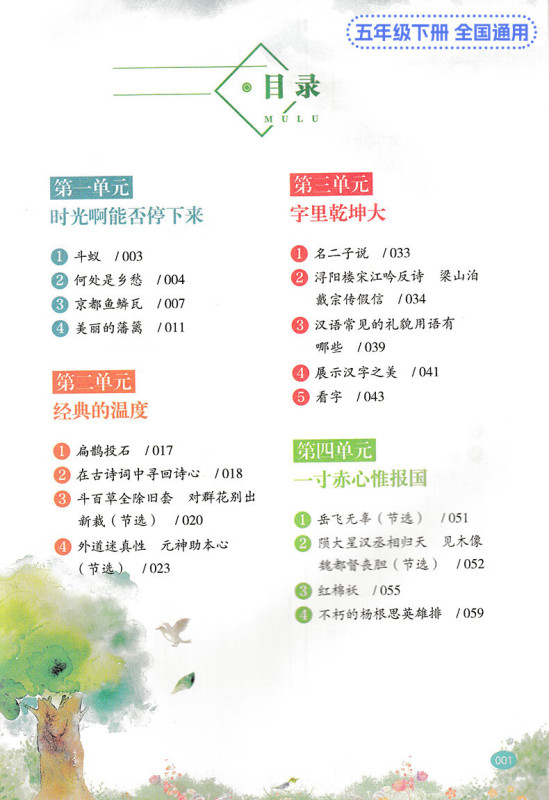 五年级下册 全国通用

目录
MULU

第一单元
时光啊能否停下来

1 斗蚁 / 003
2 何处是乡愁 / 004
3 京都鱼鳞瓦 / 007
4 美丽的藩篱 / 011

第二单元
经典的温度

1 扁鹊投石 / 017
2 在古诗词中寻回诗心 / 018
3 斗百草全除旧套 对群花别出新裁（节选） / 020
4 外道迷真性 元神助本心（节选） / 023

第三单元
字里乾坤大

1 名二子说 / 033
2 浔阳楼宋江吟反诗 梁山泊戴宗传假信 / 034
3 汉语常见的礼貌用语有哪些 / 039
4 展示汉字之美 / 041
5 看字 / 043

第四单元
一寸赤心惟报国

1 岳飞无辜（节选） / 051
2 陨大星汉丞相归天 见木像魏都督丧胆（节选） / 052
3 红棉袄 / 055
4 不朽的杨根思英雄排 / 059

001